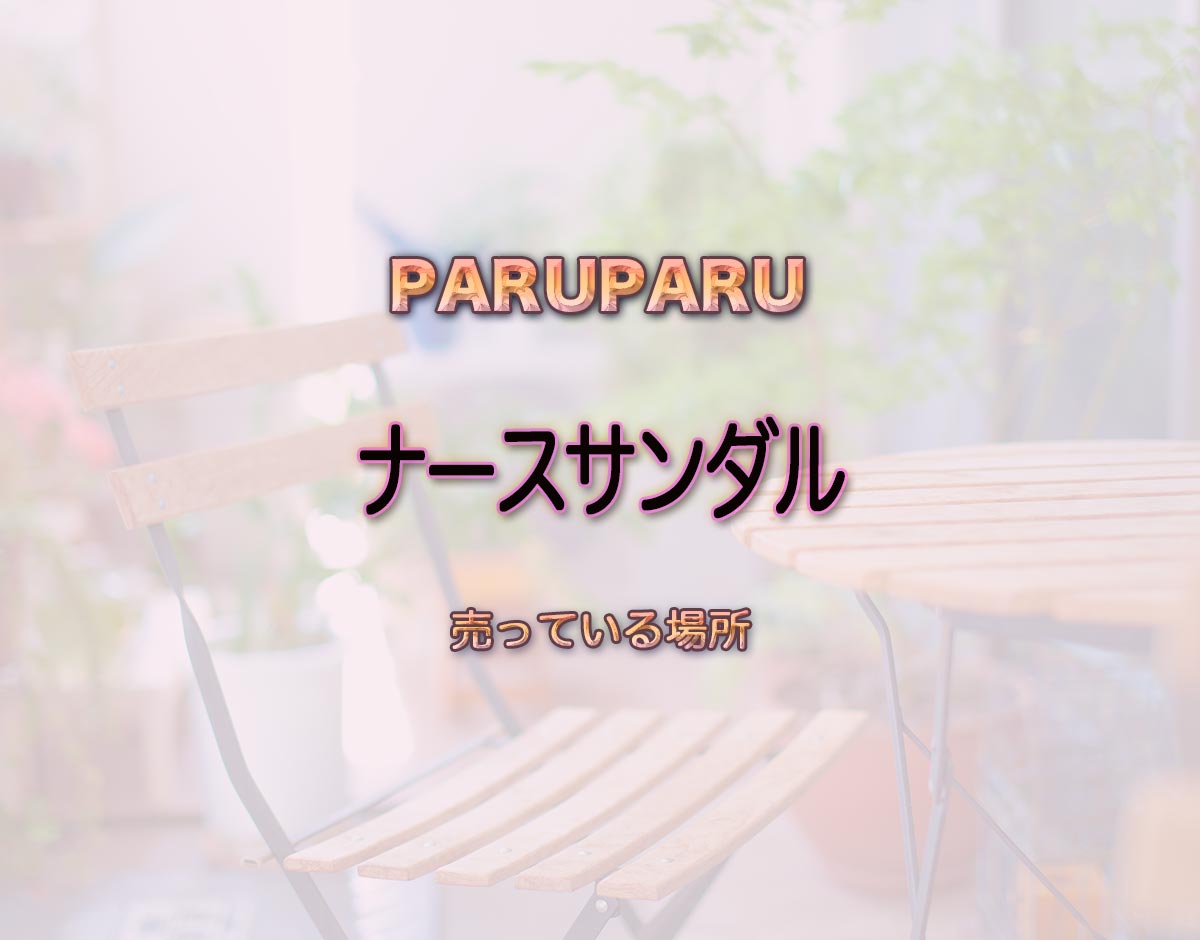 PARUPARU

ナースサンダル

売っている場所